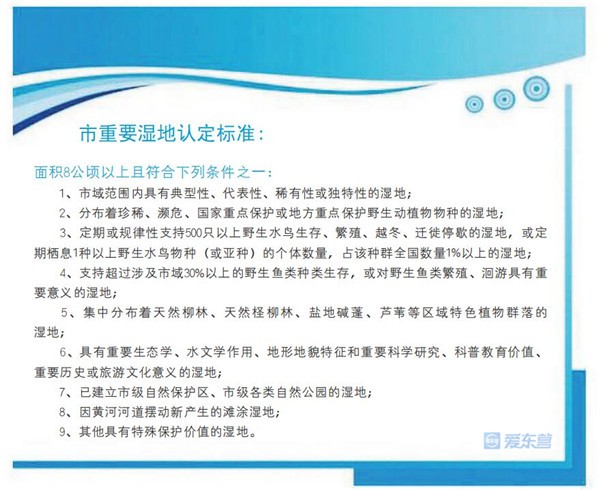 市重要湿地认定标准：

面积8公顷以上且符合下列条件之一：

1、市域范围内具有典型性、代表性、稀有性或独特性的湿地；

2、分布着珍稀、濒危、国家重点保护或地方重点保护野生动植物物种的湿地；

3、定期或规律性支持500只以上野生水鸟生存、繁殖、越冬、迁徙停歇的湿地，或定期栖息1种以上野生水鸟物种（或亚种）的个体数量，占该种群全国数量1%以上的湿地；

4、支持超过涉及市域30%以上的野生鱼类种类生存，或对野生鱼类繁殖、洄游具有重要意义的湿地；

5、集中分布着天然柳林、天然柽柳林、盐地碱蓬、芦苇等区域特色植物群落的湿地；

6、具有重要生态学、水文学作用、地形地貌特征和重要科学研究、科普教育价值、重要历史或旅游文化意义的湿地；

7、已建立市级自然保护区、市级各类自然公园的湿地；

8、因黄河河道摆动新产生的滩涂湿地；

9、其他具有特殊保护价值的湿地。

爱东营